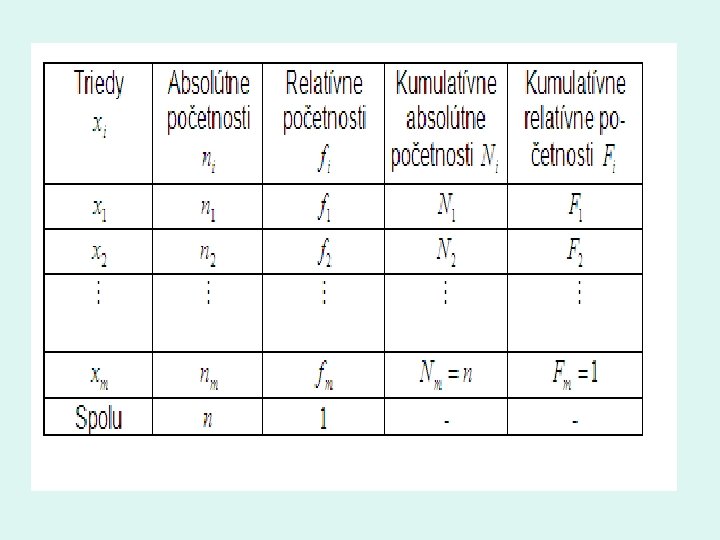 | Triedy $x_i$ | Absolútne početnosti $n_i$ | Relatívne početnosti $f_i$ | Kumulatívne absolútne početnosti $N_i$ | Kumulatívne relatívne početnosti $F_i$ |
|---|---|---|---|---|
| $x_1$ | $n_1$ | $f_1$ | $N_1$ | $F_1$ |
| $x_2$ | $n_2$ | $f_2$ | $N_2$ | $F_2$ |
| $\vdots$ | $\vdots$ | $\vdots$ | $\vdots$ | $\vdots$ |
| $x_m$ | $n_m$ | $f_m$ | $N_m = n$ | $F_m = 1$ |
| Spolu | $n$ | 1 | - | - |